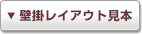 ▼ 壁掛レイアウト見本